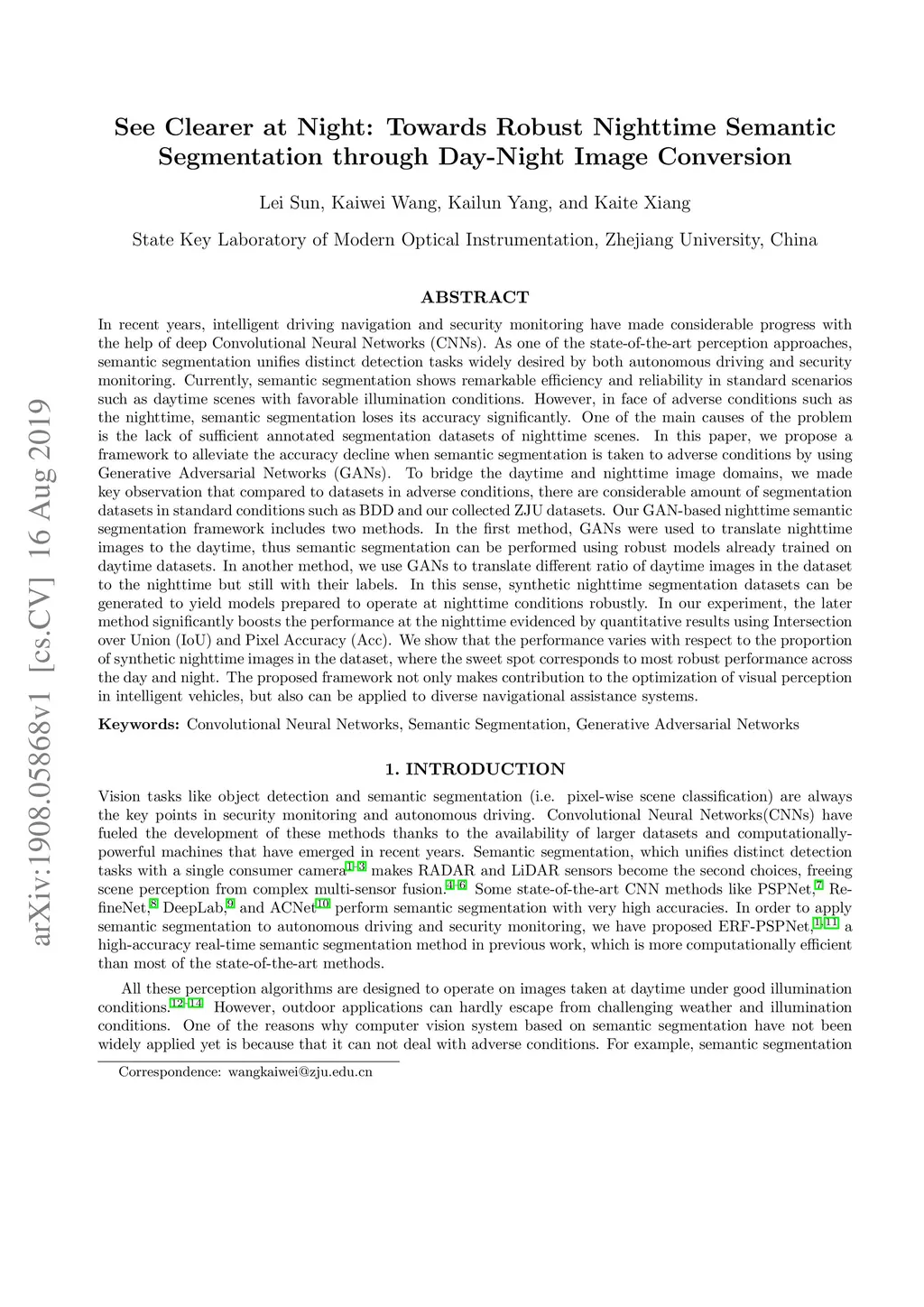 arXiv:1908.05868v1 [cs.CV] 16 Aug 2019

See Clearer at Night: Towards Robust Nighttime Semantic Segmentation through Day-Night Image Conversion

Lei Sun, Kaiwei Wang, Kailun Yang, and Kaite Xiang

State Key Laboratory of Modern Optical Instrumentation, Zhejiang University, China

ABSTRACT

In recent years, intelligent driving navigation and security monitoring have made considerable progress with the help of deep Convolutional Neural Networks (CNNs). As one of the state-of-the-art perception approaches, semantic segmentation unifies distinct detection tasks widely desired by both autonomous driving and security monitoring. Currently, semantic segmentation shows remarkable efficiency and reliability in standard scenarios such as daytime scenes with favorable illumination conditions. However, in face of adverse conditions such as the nighttime, semantic segmentation loses its accuracy significantly. One of the main causes of the problem is the lack of sufficient annotated segmentation datasets of nighttime scenes. In this paper, we propose a framework to alleviate the accuracy decline when semantic segmentation is taken to adverse conditions by using Generative Adversarial Networks (GANs). To bridge the daytime and nighttime image domains, we made key observation that compared to datasets in adverse conditions, there are considerable amount of segmentation datasets in standard conditions such as BDD and our collected ZJU datasets. Our GAN-based nighttime semantic segmentation framework includes two methods. In the first method, GANs were used to translate nighttime images to the daytime, thus semantic segmentation can be performed using robust models already trained on daytime datasets. In another method, we use GANs to translate different ratio of daytime images in the dataset to the nighttime but still with their labels. In this sense, synthetic nighttime segmentation datasets can be generated to yield models prepared to operate at nighttime conditions robustly. In our experiment, the later method significantly boosts the performance at the nighttime evidenced by quantitative results using Intersection over Union (IoU) and Pixel Accuracy (Acc). We show that the performance varies with respect to the proportion of synthetic nighttime images in the dataset, where the sweet spot corresponds to most robust performance across the day and night. The proposed framework not only makes contribution to the optimization of visual perception in intelligent vehicles, but also can be applied to diverse navigational assistance systems.

Keywords: Convolutional Neural Networks, Semantic Segmentation, Generative Adversarial Networks

1. INTRODUCTION

Vision tasks like object detection and semantic segmentation (i.e. pixel-wise scene classification) are always the key points in security monitoring and autonomous driving. Convolutional Neural Networks(CNNs) have fueled the development of these methods thanks to the availability of larger datasets and computationally-powerful machines that have emerged in recent years. Semantic segmentation, which unifies distinct detection tasks with a single consumer camera$^{1-3}$ makes RADAR and LiDAR sensors become the second choices, freeing scene perception from complex multi-sensor fusion.$^{4-6}$ Some state-of-the-art CNN methods like PSPNet,$^{7}$ RefineNet,$^{8}$ DeepLab,$^{9}$ and ACNet$^{10}$ perform semantic segmentation with very high accuracies. In order to apply semantic segmentation to autonomous driving and security monitoring, we have proposed ERF-PSPNet,$^{1,11}$ a high-accuracy real-time semantic segmentation method in previous work, which is more computationally efficient than most of the state-of-the-art methods.

All these perception algorithms are designed to operate on images taken at daytime under good illumination conditions.$^{12-14}$ However, outdoor applications can hardly escape from challenging weather and illumination conditions. One of the reasons why computer vision system based on semantic segmentation have not been widely applied yet is because that it can not deal with adverse conditions. For example, semantic segmentation

Correspondence: wangkaiwei@zju.edu.cn